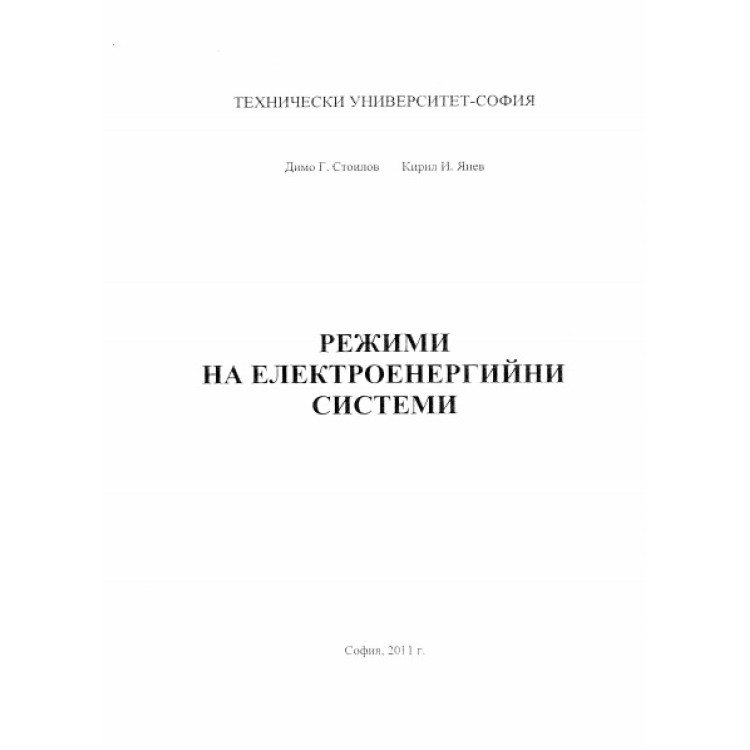 ТЕХНИЧЕСКИ УНИВЕРСИТЕТ-СОФИЯ

Димо Г. Стоилов Кирил И. Янев

РЕЖИМИ
НА ЕЛЕКТРОЕНЕРГИЙНИ
СИСТЕМИ

София, 2011 г.